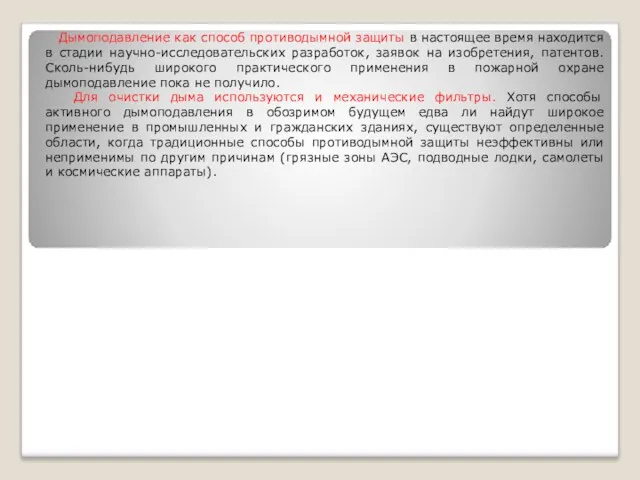 Дымоподавление как способ противодымной защиты в настоящее время находится в стадии научно-исследовательских разработок, заявок на изобретения, патентов. Сколь-нибудь широкого практического применения в пожарной охране дымоподавление пока не получило.

Для очистки дыма используются и механические фильтры. Хотя способы активного дымоподавления в обозримом будущем едва ли найдут широкое применение в промышленных и гражданских зданиях, существуют определенные области, когда традиционные способы противодымной защиты неэффективны или неприменимы по другим причинам (грязные зоны АЭС, подводные лодки, самолеты и космические аппараты).